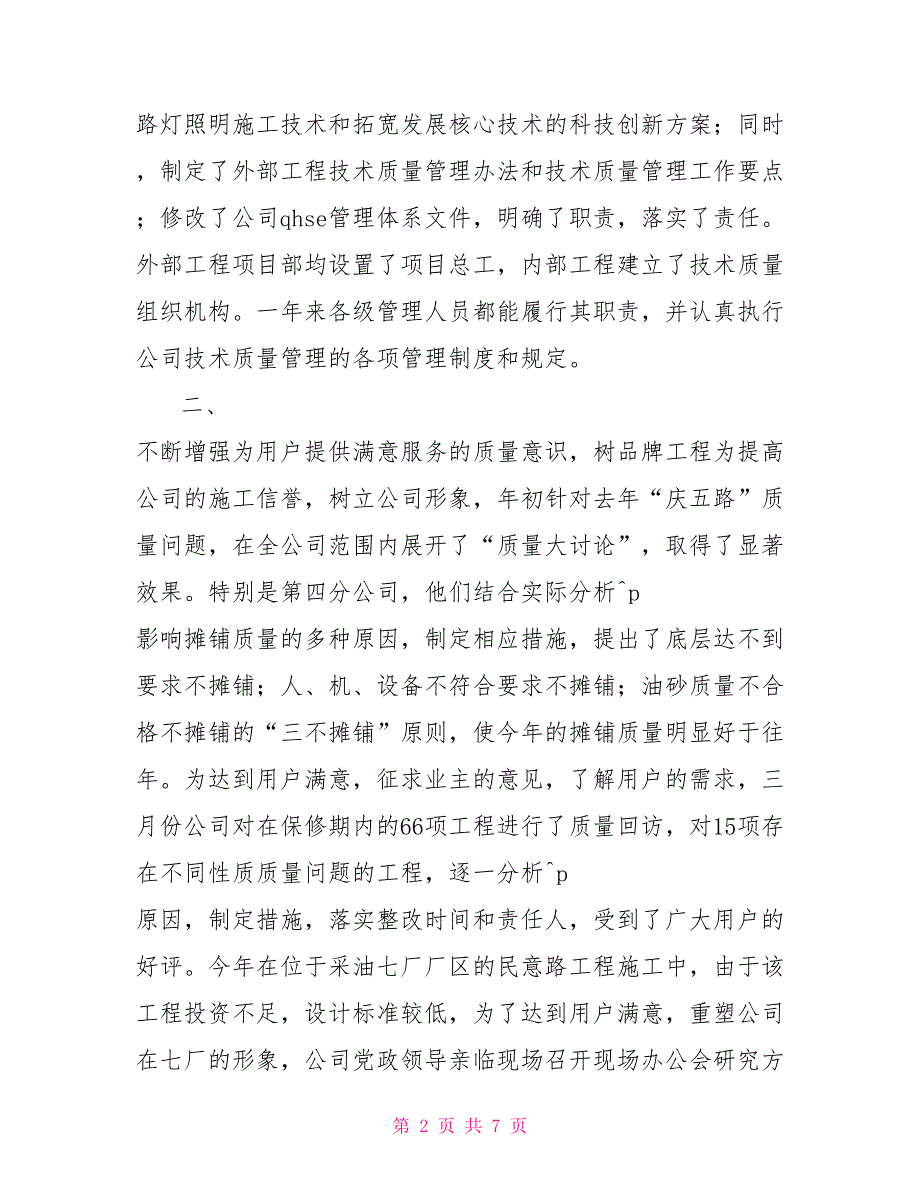 路灯照明施工技术和拓宽发展核心技术的科技创新方案；同时，制定了外部工程技术质量管理办法和技术质量管理工作要点；修改了公司qhse管理体系文件，明确了职责，落实了责任。外部工程项目部均设置了项目总工，内部工程建立了技术质量组织机构。一年来各级管理人员都能履行其职责，并认真执行公司技术质量管理的各项管理制度和规定。

二、

不断增强为用户提供满意服务的质量意识，树品牌工程为提高公司的施工信誉，树立公司形象，年初针对去年“庆五路”质量问题，在全公司范围内展开了“质量大讨论”，取得了显著效果。特别是第四分公司，他们结合实际分析^p
影响摊铺质量的多种原因，制定相应措施，提出了底层达不到要求不摊铺；人、机、设备不符合要求不摊铺；油砂质量不合格不摊铺的“三不摊铺”原则，使今年的摊铺质量明显好于往年。为达到用户满意，征求业主的意见，了解用户的需求，三月份公司对在保修期内的66项工程进行了质量回访，对15项存在不同性质质量问题的工程，逐一分析^p
原因，制定措施，落实整改时间和责任人，受到了广大用户的好评。今年在位于采油七厂厂区的民意路工程施工中，由于该工程投资不足，设计标准较低，为了达到用户满意，重塑公司在七厂的形象，公司党政领导亲临现场召开现场办公会研究方

第 2 页 共 7 页